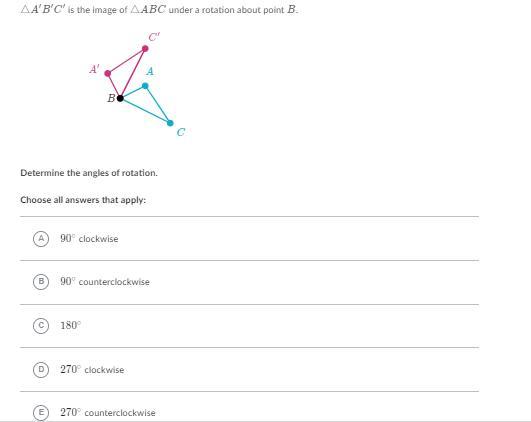 $\triangle A'B'C'$ is the image of $\triangle ABC$ under a rotation about point $B$.

$C'$
$A'$
$A$
$B$
$C$

Determine the angles of rotation.

Choose all answers that apply:

A $90^\circ$ clockwise

B $90^\circ$ counterclockwise

C $180^\circ$

D $270^\circ$ clockwise

E $270^\circ$ counterclockwise